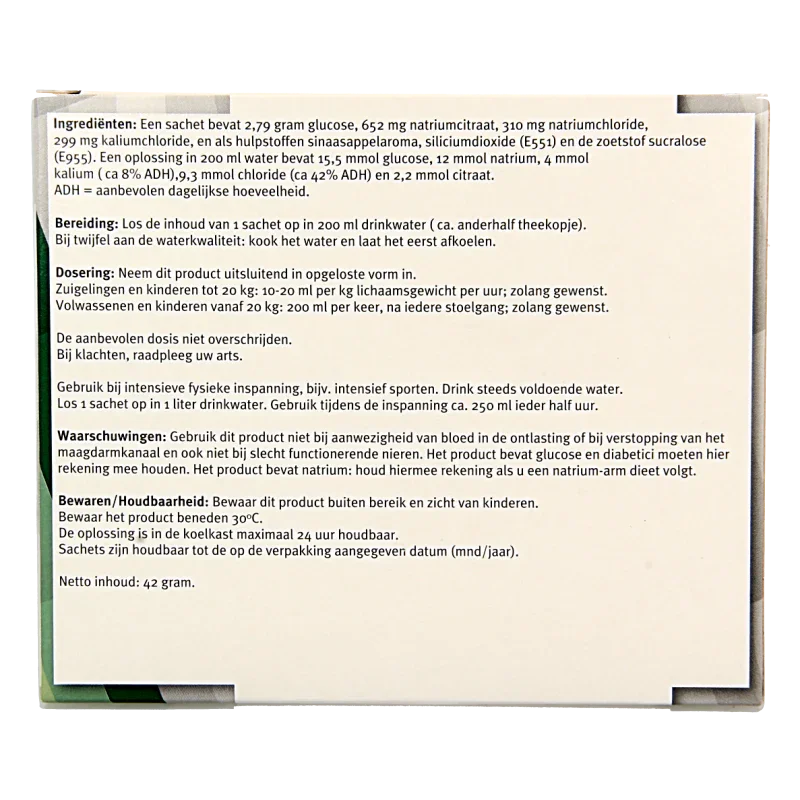 Ingrediënten: Een sachet bevat 2,79 gram glucose, 652 mg natriumcitraat, 310 mg natriumchloride, 299 mg kaliumchloride, en als hulpstoffen sinaasappelaroma, siliciumdioxide (E551) en de zoetstof sucralose (E955). Een oplossing in 200 ml water bevat 15,5 mmol glucose, 12 mmol natrium, 4 mmol kalium ( ca 8% ADH),9,3 mmol chloride (ca 42% ADH) en 2,2 mmol citraat.
ADH = aanbevolen dagelijkse hoeveelheid.

Bereiding: Los de inhoud van 1 sachet op in 200 ml drinkwater ( ca. anderhalf theekopje).
Bij twijfel aan de waterkwaliteit: kook het water en laat het eerst afkoelen.

Dosering: Neem dit product uitsluitend in opgeloste vorm in.
Zuigelingen en kinderen tot 20 kg: 10-20 ml per kg lichaamsgewicht per uur; zolang gewenst.
Volwassenen en kinderen vanaf 20 kg: 200 ml per keer, na iedere stoelgang; zolang gewenst.

De aanbevolen dosis niet overschrijden.
Bij klachten, raadpleeg uw arts.

Gebruik bij intensieve fysieke inspanning, bijv. intensief sporten. Drink steeds voldoende water.
Los 1 sachet op in 1 liter drinkwater. Gebruik tijdens de inspanning ca. 250 ml ieder half uur.

Waarschuwingen: Gebruik dit product niet bij aanwezigheid van bloed in de ontlasting of bij verstopping van het maagdarmkanaal en ook niet bij slecht functionerende nieren. Het product bevat glucose en diabetici moeten hier rekening mee houden. Het product bevat natrium: houd hiermee rekening als u een natrium-arm dieet volgt.

Bewaren/Houdbaarheid: Bewaar dit product buiten bereik en zicht van kinderen.
Bewaar het product beneden 30°C.
De oplossing is in de koelkast maximaal 24 uur houdbaar.
Sachets zijn houdbaar tot de op de verpakking aangegeven datum (mnd/jaar).

Netto inhoud: 42 gram.